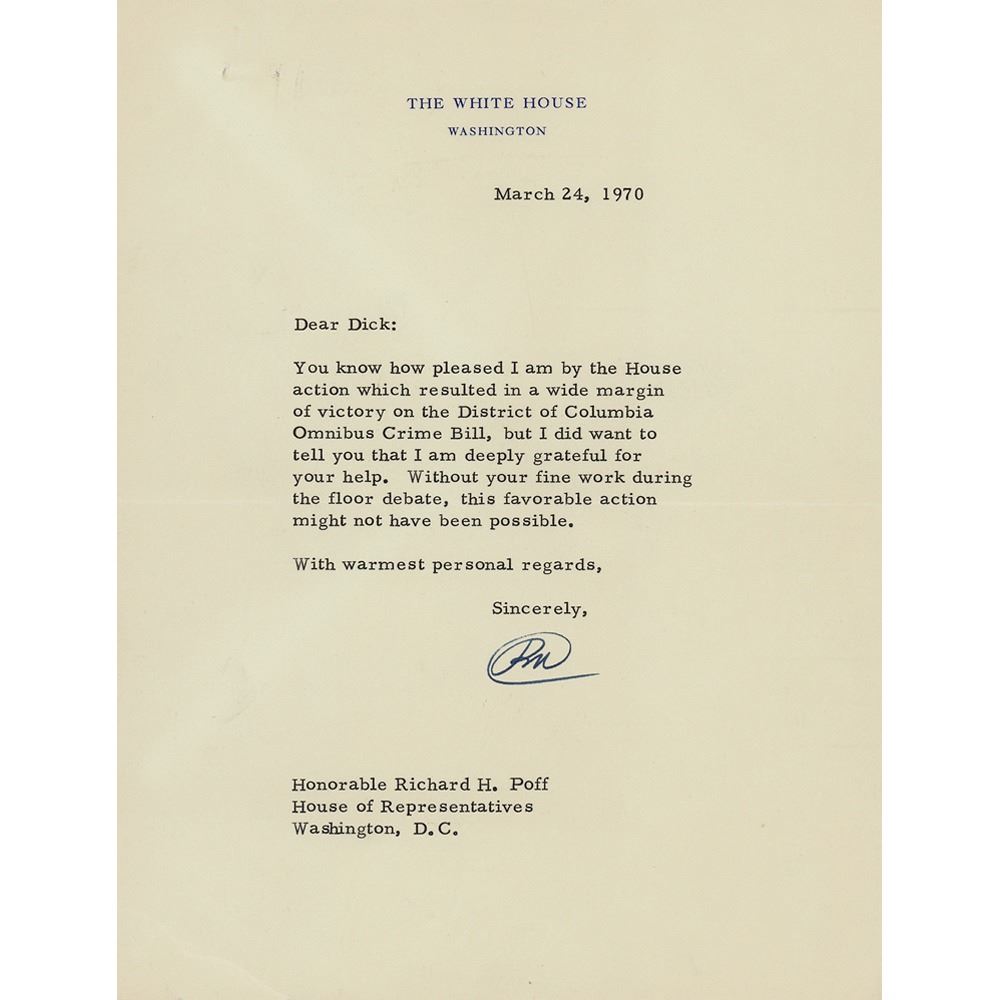 THE WHITE HOUSE
WASHINGTON

March 24, 1970

Dear Dick:

You know how pleased I am by the House action which resulted in a wide margin of victory on the District of Columbia Omnibus Crime Bill, but I did want to tell you that I am deeply grateful for your help. Without your fine work during the floor debate, this favorable action might not have been possible.

With warmest personal regards,

Sincerely,

RN

Honorable Richard H. Poff
House of Representatives
Washington, D.C.